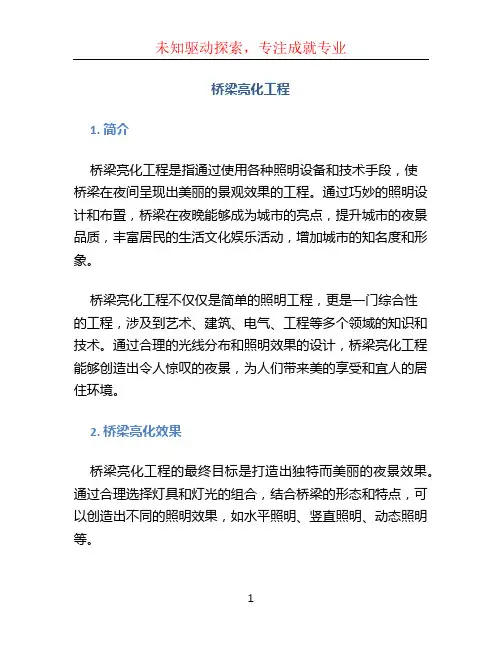 未知驱动探索，专注成就专业

桥梁亮化工程

1. 简介

桥梁亮化工程是指通过使用各种照明设备和技术手段，使桥梁在夜间呈现出美丽的景观效果的工程。通过巧妙的照明设计和布置，桥梁在夜晚能够成为城市的亮点，提升城市的夜景品质，丰富居民的生活文化娱乐活动，增加城市的知名度和形象。

桥梁亮化工程不仅仅是简单的照明工程，更是一门综合性的工程，涉及到艺术、建筑、电气、工程等多个领域的知识和技术。通过合理的光线分布和照明效果的设计，桥梁亮化工程能够创造出令人惊叹的夜景，为人们带来美的享受和宜人的居住环境。

2. 桥梁亮化效果

桥梁亮化工程的最终目标是打造出独特而美丽的夜景效果。通过合理选择灯具和灯光的组合，结合桥梁的形态和特点，可以创造出不同的照明效果，如水平照明、竖直照明、动态照明等。

1